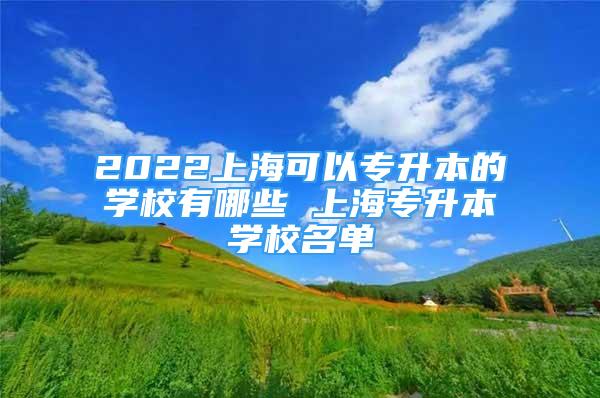 2022上海可以专升本的学校有哪些 上海专升本学校名单